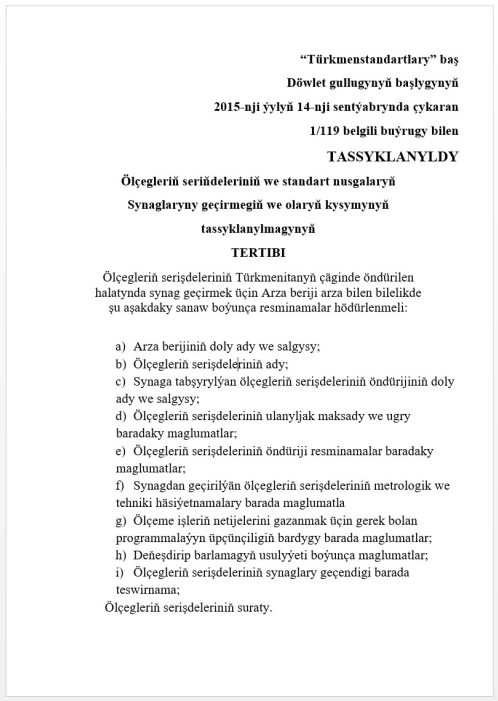 “Türkmenstandartlary” baş
Döwlet gullugynyň başlygynyň
2015-nji ýylyň 14-nji sentýabrynda çykaran
1/119 belgili buýrugy bilen
TASSYKLANYLDY

Ölçegleriň seriňdeleriniň we standart nusgalaryň
Synaglaryny geçirmegiň we olaryň kysymynyň
tassyklanylmagynyň
TERTIBI

Ölçegleriň serişdeleriniň Türkmenitanyň çäginde öndürilen halatynda synag geçirmek üçin Arza beriji arza bilen bilelikde şu aşakdaky sanaw boýunça resminamalar hödürlenmeli:

a) Arza berijiniň doly ady we salgysy;
b) Ölçegleriň serişdeleriniň ady;
c) Synaga tabşyrylýan ölçegleriň serişdeleriniň öndürijiniň doly ady we salgysy;
d) Ölçegleriň serişdeleriniň ulanyljak maksady we ugry baradaky maglumatlar;
e) Ölçegleriň serişdeleriniň öndüriji resminamalar baradaky maglumatlar;
f) Synagdan geçirilýän ölçegleriň serişdeleriniň metrologik we tehniki häsiýetnamalary barada maglumatla
g) Ölçeme işleriň netijelerini gazanmak üçin gerek bolan programmalaýyn üpçünçiligiň bardygy barada maglumatlar;
h) Deňeşdirip barlamagyň usulyýeti boýunça maglumatlar;
i) Ölçegleriň serişdeleriniň synaglary geçendigi barada teswirnama;
Ölçegleriň serişdeleriniň suraty.